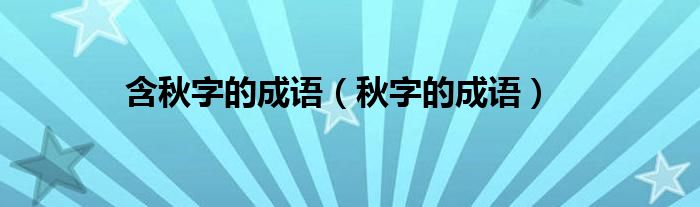 含秋字的成语（秋字的成语）